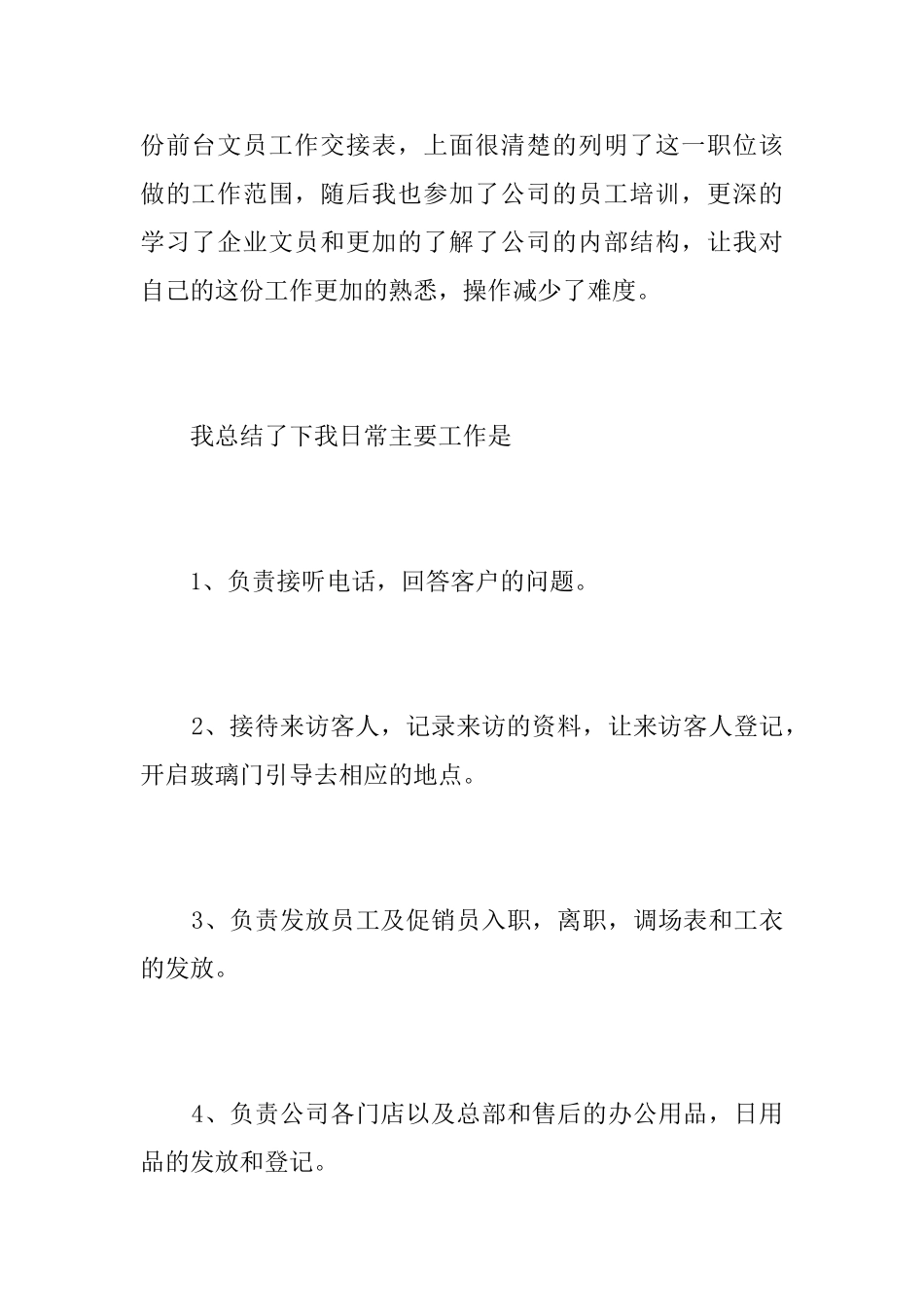 份前台文员工作交接表，上面很清楚的列明了这一职位该做的工作范围，随后我也参加了公司的员工培训，更深的学习了企业文员和更加的了解了公司的内部结构，让我对自己的这份工作更加的熟悉，操作减少了难度。

我总结了下我日常主要工作是

1、负责接听电话，回答客户的问题。

2、接待来访客人，记录来访的资料，让来访客人登记，开启玻璃门引导去相应的地点。

3、负责发放员工及促销员入职，离职，调场表和工衣的发放。

4、负责公司各门店以及总部和售后的办公用品，日用品的发放和登记。